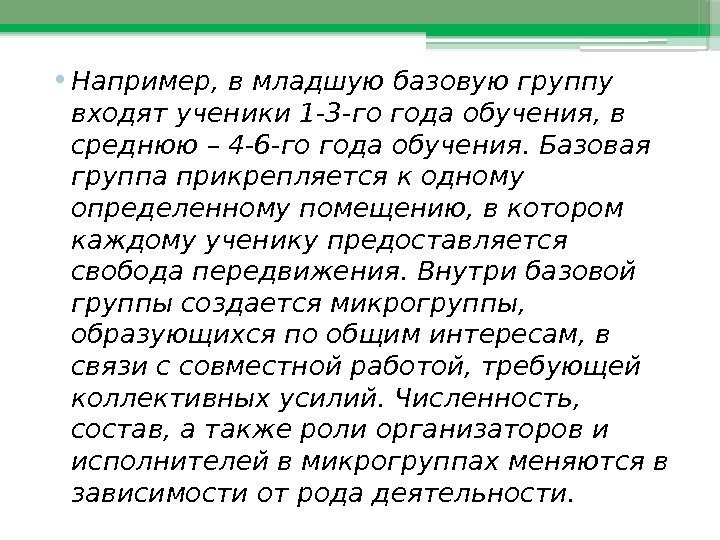 • Например, в младшую базовую группу входят ученики 1-3-го года обучения, в среднюю – 4-6-го года обучения. Базовая группа прикрепляется к одному определенному помещению, в котором каждому ученику предоставляется свобода передвижения. Внутри базовой группы создается микрогруппы, образующихся по общим интересам, в связи с совместной работой, требующей коллективных усилий. Численность, состав, а также роли организаторов и исполнителей в микрогруппах меняются в зависимости от рода деятельности.